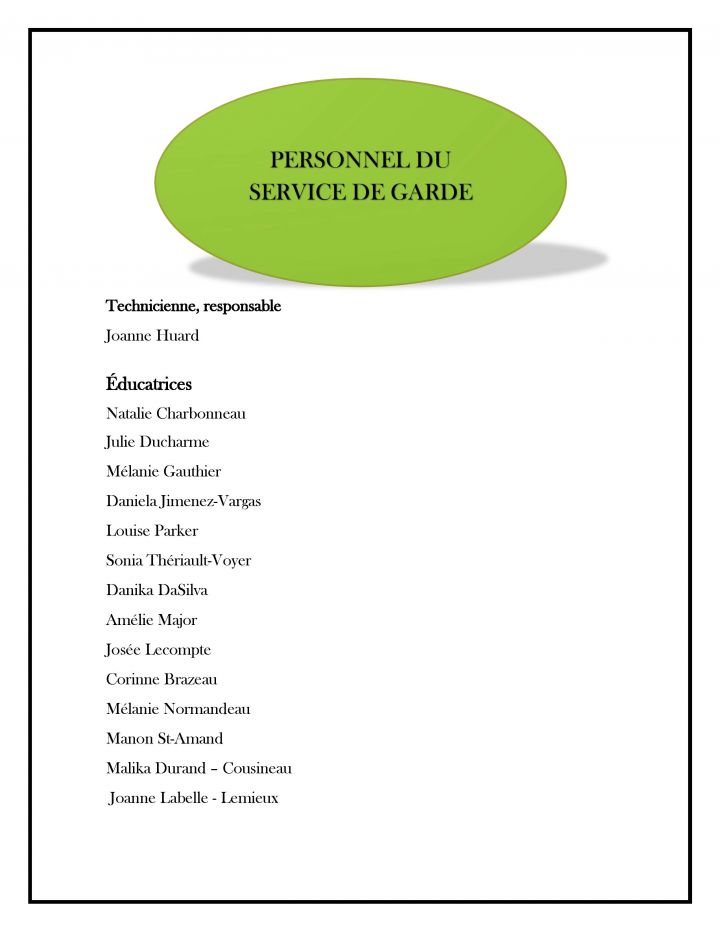 PERSONNEL DU SERVICE DE GARDE

Technicienne, responsable

Joanne Huard

Éducatrices

Natalie Charbonneau

Julie Ducharme

Mélanie Gauthier

Daniela Jimenez-Vargas

Louise Parker

Sonia Thériault-Voyer

Danika DaSilva

Amélie Major

Josée Lecompte

Corinne Brazeau

Mélanie Normandeau

Manon St-Amand

Malika Durand – Cousineau

Joanne Labelle - Lemieux